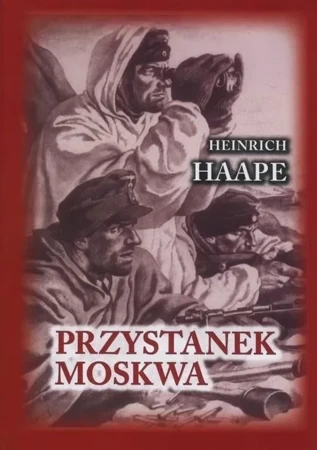 HEINRICH
HAAPE

PRZYSTANEK
MOSKWA